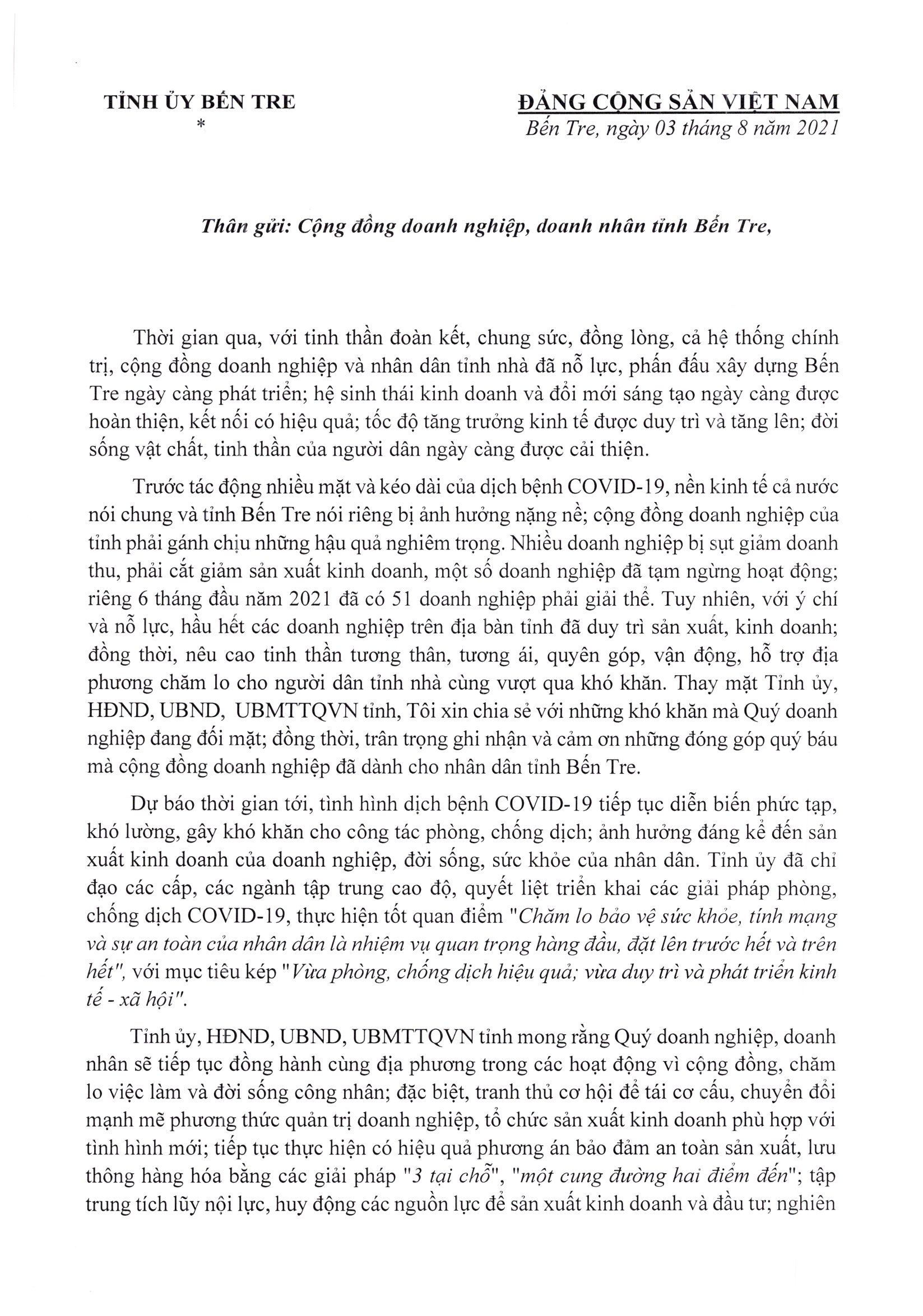 TỈNH ỦY BẾN TRE
*

ĐẢNG CỘNG SẢN VIỆT NAM
Bến Tre, ngày 03 tháng 8 năm 2021

Thân gửi: Cộng đồng doanh nghiệp, doanh nhân tỉnh Bến Tre,

Thời gian qua, với tinh thần đoàn kết, chung sức, đồng lòng, cả hệ thống chính trị, cộng đồng doanh nghiệp và nhân dân tỉnh nhà đã nỗ lực, phấn đấu xây dựng Bến Tre ngày càng phát triển; hệ sinh thái kinh doanh và đổi mới sáng tạo ngày càng được hoàn thiện, kết nối có hiệu quả; tốc độ tăng trưởng kinh tế được duy trì và tăng lên; đời sống vật chất, tinh thần của người dân ngày càng được cải thiện.

Trước tác động nhiều mặt và kéo dài của dịch bệnh COVID-19, nền kinh tế cả nước nói chung và tỉnh Bến Tre nói riêng bị ảnh hưởng nặng nề; cộng đồng doanh nghiệp của tỉnh phải gánh chịu những hậu quả nghiêm trọng. Nhiều doanh nghiệp bị sụt giảm doanh thu, phải cắt giảm sản xuất kinh doanh, một số doanh nghiệp đã tạm ngừng hoạt động; riêng 6 tháng đầu năm 2021 đã có 51 doanh nghiệp phải giải thể. Tuy nhiên, với ý chí và nỗ lực, hầu hết các doanh nghiệp trên địa bàn tỉnh đã duy trì sản xuất, kinh doanh; đồng thời, nêu cao tinh thần tương thân, tương ái, quyên góp, vận động, hỗ trợ địa phương chăm lo cho người dân tỉnh nhà cùng vượt qua khó khăn. Thay mặt Tỉnh ủy, HĐND, UBND, UBMTTQVN tỉnh, Tôi xin chia sẻ với những khó khăn mà Quý doanh nghiệp đang đối mặt; đồng thời, trân trọng ghi nhận và cảm ơn những đóng góp quý báu mà cộng đồng doanh nghiệp đã dành cho nhân dân tỉnh Bến Tre.

Dự báo thời gian tới, tình hình dịch bệnh COVID-19 tiếp tục diễn biến phức tạp, khó lường, gây khó khăn cho công tác phòng, chống dịch; ảnh hưởng đáng kể đến sản xuất kinh doanh của doanh nghiệp, đời sống, sức khỏe của nhân dân. Tỉnh ủy đã chỉ đạo các cấp, các ngành tập trung cao độ, quyết liệt triển khai các giải pháp phòng, chống dịch COVID-19, thực hiện tốt quan điểm "Chăm lo bảo vệ sức khỏe, tính mạng và sự an toàn của nhân dân là nhiệm vụ quan trọng hàng đầu, đặt lên trước hết và trên hết", với mục tiêu kép "Vừa phòng, chống dịch hiệu quả; vừa duy trì và phát triển kinh tế - xã hội".

Tỉnh ủy, HĐND, UBND, UBMTTQVN tỉnh mong rằng Quý doanh nghiệp, doanh nhân sẽ tiếp tục đồng hành cùng địa phương trong các hoạt động vì cộng đồng, chăm lo việc làm và đời sống công nhân; đặc biệt, tranh thủ cơ hội để tái cơ cấu, chuyển đổi mạnh mẽ phương thức quản trị doanh nghiệp, tổ chức sản xuất kinh doanh phù hợp với tình hình mới; tiếp tục thực hiện có hiệu quả phương án bảo đảm an toàn sản xuất, lưu thông hàng hóa bằng các giải pháp "3 tại chỗ", "một cung đường hai điểm đến"; tập trung tích lũy nội lực, huy động các nguồn lực để sản xuất kinh doanh và đầu tư; nghiên